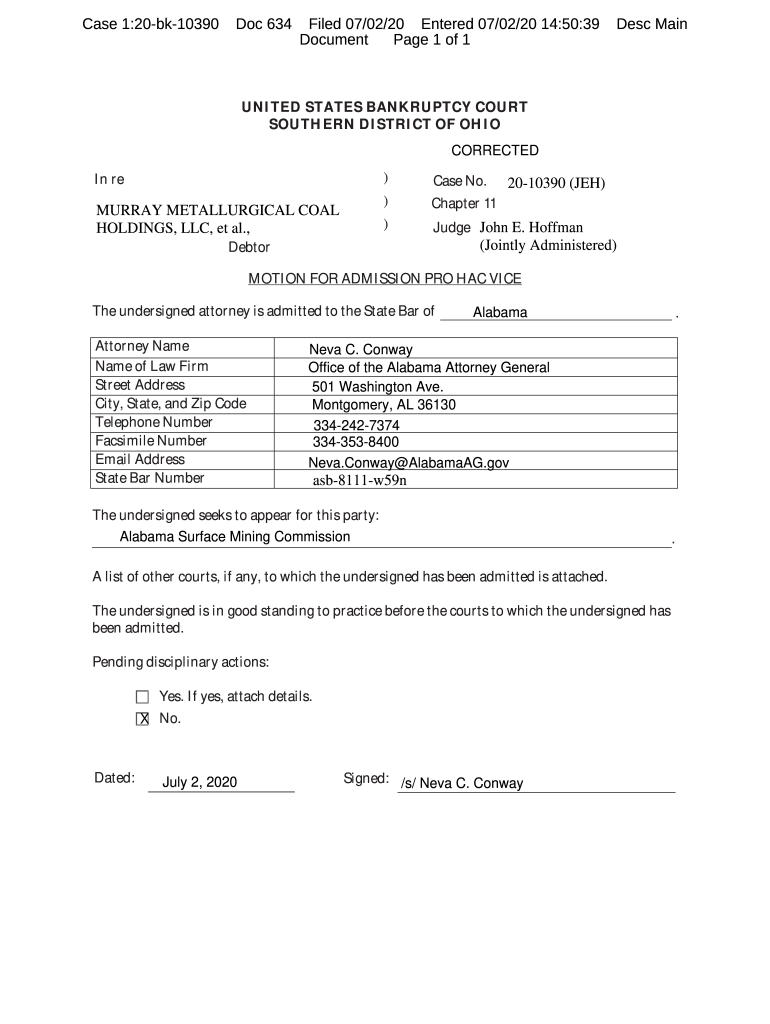 Case 1:20-bk-10390 Doc 634 Filed 07/02/20 Entered 07/02/20 14:50:39 Desc Main Document Page 1 of 1

UNITED STATES BANKRUPTCY COURT
SOUTHERN DISTRICT OF OHIO

CORRECTED

In re

MURRAY METALLURGICAL COAL HOLDINGS, LLC, et al.,
Debtor

)
)
)

Case No. 20-10390 (JEH)
Chapter 11
Judge John E. Hoffman
(Jointly Administered)

MOTION FOR ADMISSION PRO HAC VICE

The undersigned attorney is admitted to the State Bar of Alabama .

| Attorney Name | Neva C. Conway |
|---|---|
| Name of Law Firm | Office of the Alabama Attorney General |
| Street Address | 501 Washington Ave. |
| City, State, and Zip Code | Montgomery, AL 36130 |
| Telephone Number | 334-242-7374 |
| Facsimile Number | 334-353-8400 |
| Email Address | Neva.Conway@AlabamaAG.gov |
| State Bar Number | asb-8111-w59n |

The undersigned seeks to appear for this party:
Alabama Surface Mining Commission .

A list of other courts, if any, to which the undersigned has been admitted is attached.

The undersigned is in good standing to practice before the courts to which the undersigned has been admitted.

Pending disciplinary actions:

☐ Yes. If yes, attach details.
☒ No.

Dated: July 2, 2020 Signed: /s/ Neva C. Conway